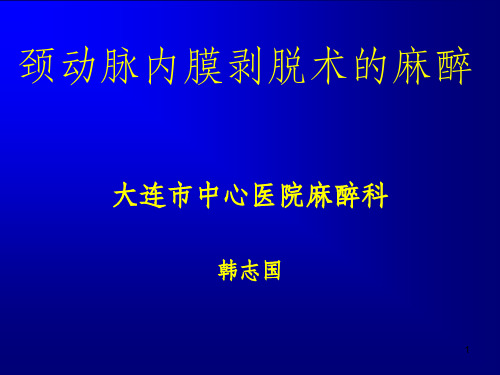 颈动脉内膜剥脱术的麻醉

大连市中心医院麻醉科

韩志国

1